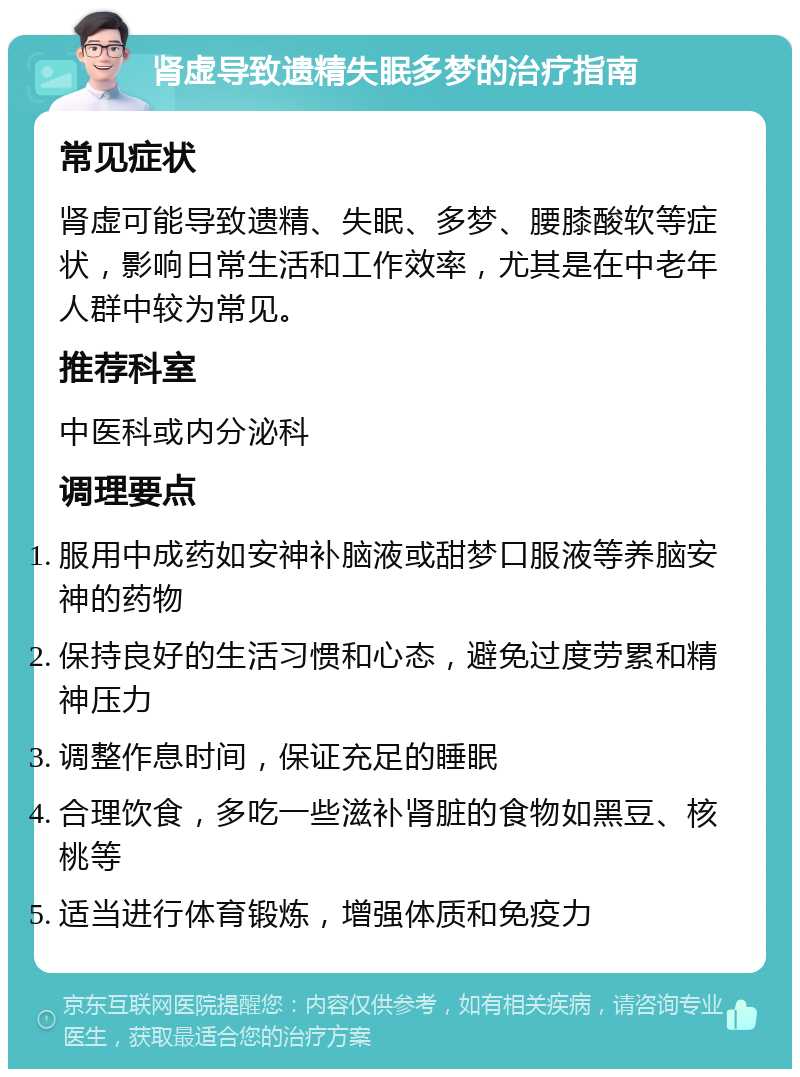 肾虚导致遗精失眠多梦的治疗指南

常见症状

肾虚可能导致遗精、失眠、多梦、腰膝酸软等症状，影响日常生活和工作效率，尤其是在中老年人群中较为常见。

推荐科室

中医科或内分泌科

调理要点

1. 服用中成药如安神补脑液或甜梦口服液等养脑安神的药物
2. 保持良好的生活习惯和心态，避免过度劳累和精神压力
3. 调整作息时间，保证充足的睡眠
4. 合理饮食，多吃一些滋补肾脏的食物如黑豆、核桃等
5. 适当进行体育锻炼，增强体质和免疫力

京东互联网医院提醒您：内容仅供参考，如有相关疾病，请咨询专业医生，获取最适合您的治疗方案